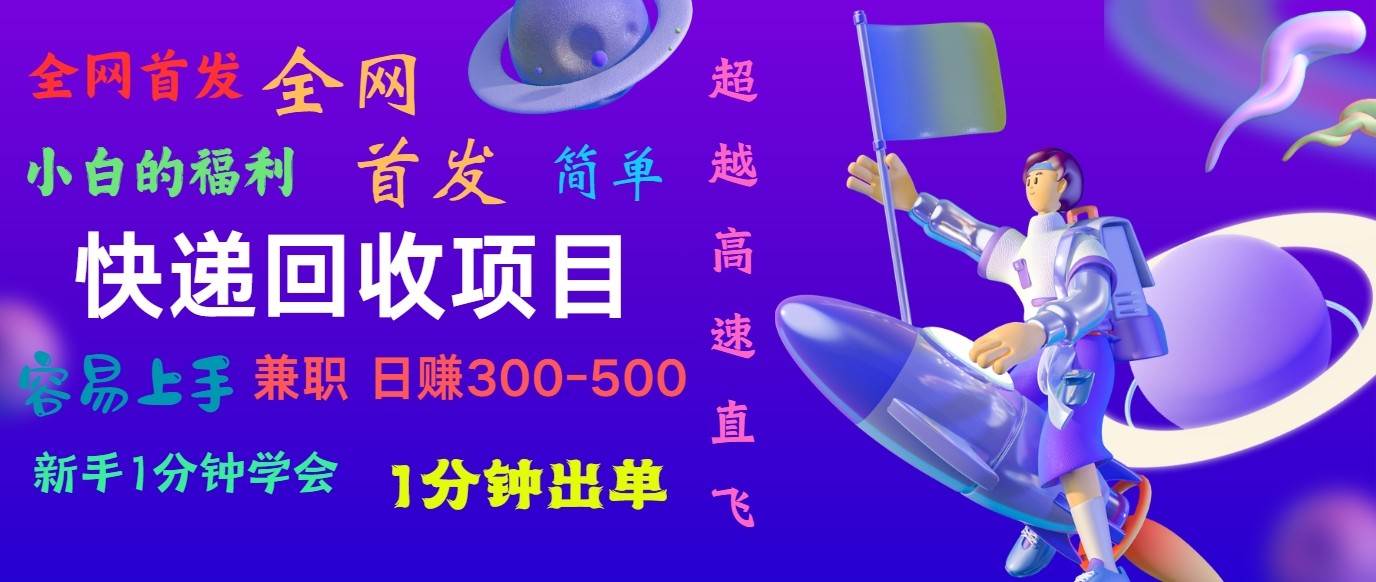 全网首发 全网

小白的福利 首发 简单

快递回收项目

容易上手 兼职 日赚300-500

新手1分钟学会 1分钟出单

超越高速直飞